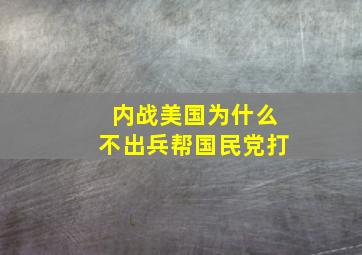 内战美国为什么
不出兵帮国民党打